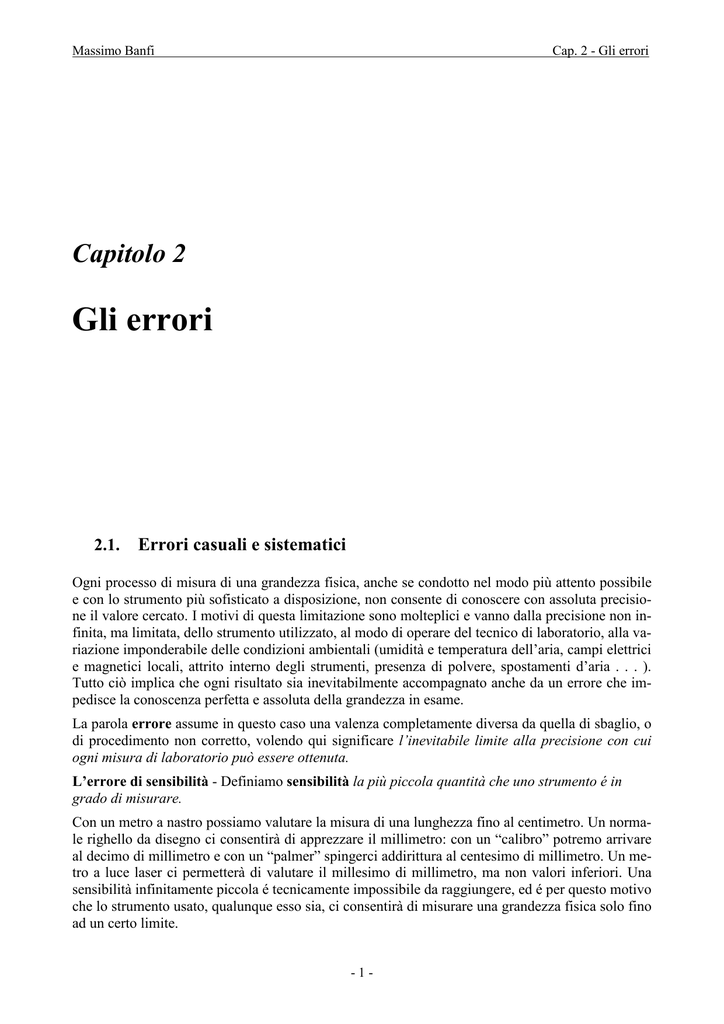 Massimo Banfi

Cap. 2 - Gli errori

Capitolo 2

Gli errori

2.1. Errori casuali e sistematici

Ogni processo di misura di una grandezza fisica, anche se condotto nel modo più attento possibile e con lo strumento più sofisticato a disposizione, non consente di conoscere con assoluta precisione il valore cercato. I motivi di questa limitazione sono molteplici e vanno dalla precisione non infinita, ma limitata, dello strumento utilizzato, al modo di operare del tecnico di laboratorio, alla variazione imponderabile delle condizioni ambientali (umidità e temperatura dell'aria, campi elettrici e magnetici locali, attrito interno degli strumenti, presenza di polvere, spostamenti d'aria . . . ). Tutto ciò implica che ogni risultato sia inevitabilmente accompagnato anche da un errore che impedisce la conoscenza perfetta e assoluta della grandezza in esame.

La parola errore assume in questo caso una valenza completamente diversa da quella di sbaglio, o di procedimento non corretto, volendo qui significare l'inevitabile limite alla precisione con cui ogni misura di laboratorio può essere ottenuta.

L'errore di sensibilità - Definiamo sensibilità la più piccola quantità che uno strumento é in grado di misurare.

Con un metro a nastro possiamo valutare la misura di una lunghezza fino al centimetro. Un normale righello da disegno ci consentirà di apprezzare il millimetro: con un "calibro" potremo arrivare al decimo di millimetro e con un "palmer" spingerci addirittura al centesimo di millimetro. Un metro a luce laser ci permetterà di valutare il millesimo di millimetro, ma non valori inferiori. Una sensibilità infinitamente piccola é tecnicamente impossibile da raggiungere, ed é per questo motivo che lo strumento usato, qualunque esso sia, ci consentirà di misurare una grandezza fisica solo fino ad un certo limite.

- 1 -